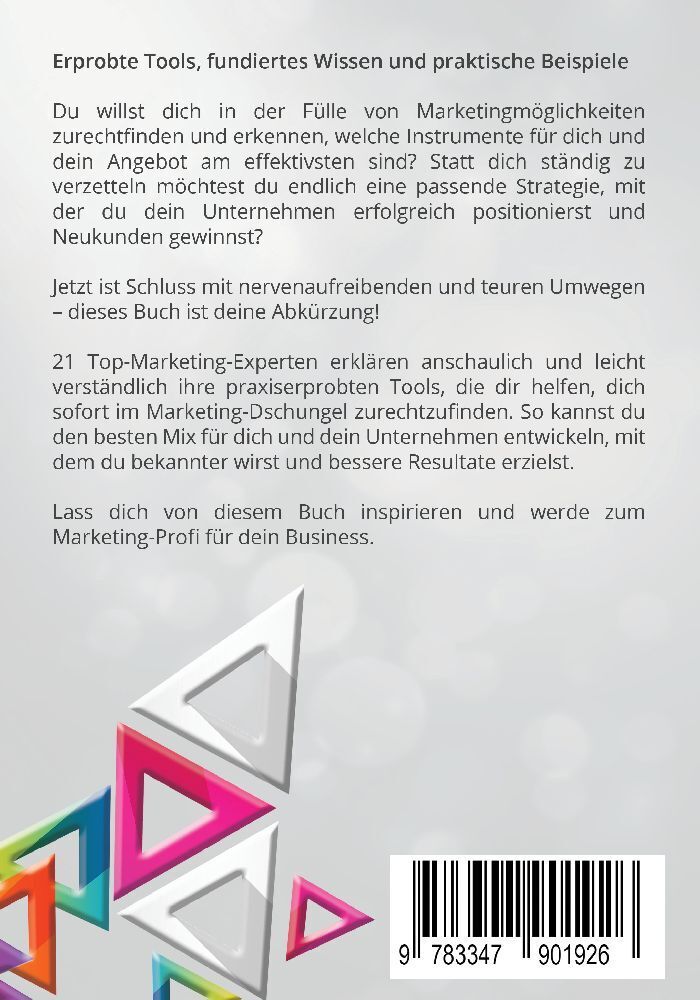 Erprobte Tools, fundiertes Wissen und praktische Beispiele

Du willst dich in der Fülle von Marketingmöglichkeiten zurechtfinden und erkennen, welche Instrumente für dich und dein Angebot am effektivsten sind? Statt dich ständig zu verzetteln möchtest du endlich eine passende Strategie, mit der du dein Unternehmen erfolgreich positionierst und Neukunden gewinnst?

Jetzt ist Schluss mit nervenaufreibenden und teuren Umwegen – dieses Buch ist deine Abkürzung!

21 Top-Marketing-Experten erklären anschaulich und leicht verständlich ihre praxiserprobten Tools, die dir helfen, dich sofort im Marketing-Dschungel zurechtzufinden. So kannst du den besten Mix für dich und dein Unternehmen entwickeln, mit dem du bekannter wirst und bessere Resultate erzielst.

Lass dich von diesem Buch inspirieren und werde zum Marketing-Profi für dein Business.

9 783347 901926